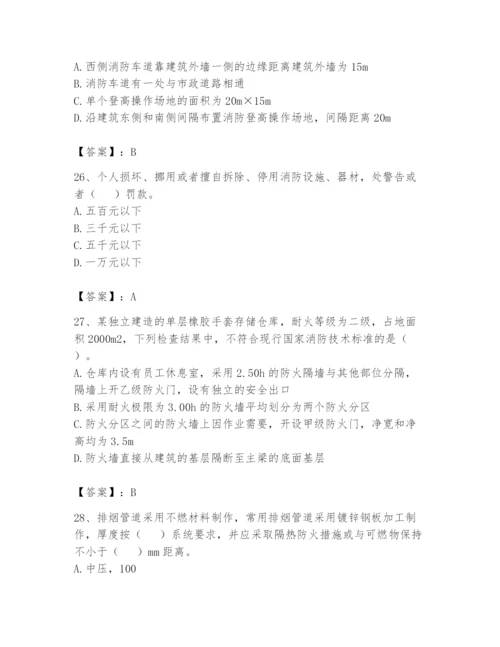 A. 西侧消防车道靠建筑外墙一侧的边缘距离建筑外墙为 15m
B. 消防车道有一处与市政道路相通
C. 单个登高操作场地的面积为 20m×15m
D. 沿建筑东侧和南侧间隔布置消防登高操作场地，间隔距离 20m

【答案】：B

26、个人损坏、挪用或者擅自拆除、停用消防设施、器材，处警告或者（　）罚款。
A. 五百元以下
B. 三千元以下
C. 五千元以下
D. 一万元以下

【答案】：A

27、某独立建造的单层橡胶手套存储仓库，耐火等级为二级，占地面积 2000m2，下列检查结果中，不符合现行国家消防技术标准的是（　）。
A. 仓库内设有员工休息室，采用 2.50h 的防火隔墙与其他部位分隔，隔墙上开乙级防火门，设有独立的安全出口
B. 采用耐火极限为 3.00h 的防火墙平均划分为两个防火分区
C. 防火分区之间的防火墙上因作业需要，开设甲级防火门，净宽和净高均为 3.5m
D. 防火墙直接从建筑的基层隔断至主梁的底面基层

【答案】：B

28、排烟管道采用不燃材料制作，常用排烟管道采用镀锌钢板加工制作，厚度按（　）系统要求，并应采取隔热防火措施或与可燃物保持不小于（　）mm 距离。
A. 中压，100